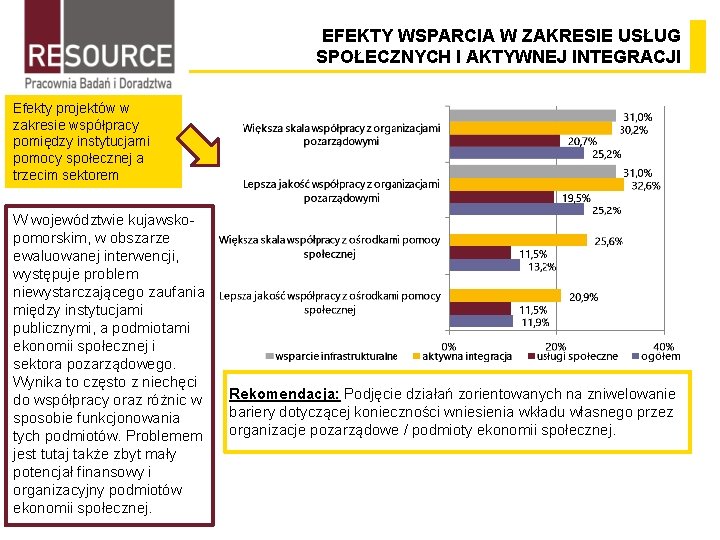 RESOURCE
Pracownia Badań i Doradztwa

EFEKTY WSPARCIA W ZAKRESIE USŁUG SPOŁECZNYCH I AKTYWNEJ INTEGRACJI

Efekty projektów w zakresie współpracy pomiędzy instytucjami pomocy społecznej a trzecim sektorem

W województwie kujawsko-pomorskim, w obszarze ewaluowanej interwencji, występuje problem niewystarczającego zaufania między instytucjami publicznymi, a podmiotami ekonomii społecznej i sektora pozarządowego. Wynika to często z niechęci do współpracy oraz różnic w sposobie funkcjonowania tych podmiotów. Problemem jest tutaj także zbyt mały potencjał finansowy i organizacyjny podmiotów ekonomii społecznej.

Większa skala współpracy z organizacjami pozarządowymi
31,0%
30,2%
20,7%
25,2%

Lepsza jakość współpracy z organizacjami pozarządowymi
31,0%
32,6%
19,5%
25,2%

Większa skala współpracy z ośrodkami pomocy społecznej
25,6%
11,5%
13,2%

Lepsza jakość współpracy z ośrodkami pomocy społecznej
20,9%
11,5%
11,9%

0%
20%
40%

wsparcie infrastrukturalne
aktywna integracja
usługi społeczne
ogółem

Rekomendacja: Podjęcie działań zorientowanych na zniwelowanie bariery dotyczącej konieczności wniesienia wkładu własnego przez organizacje pozarządowe / podmioty ekonomii społecznej.